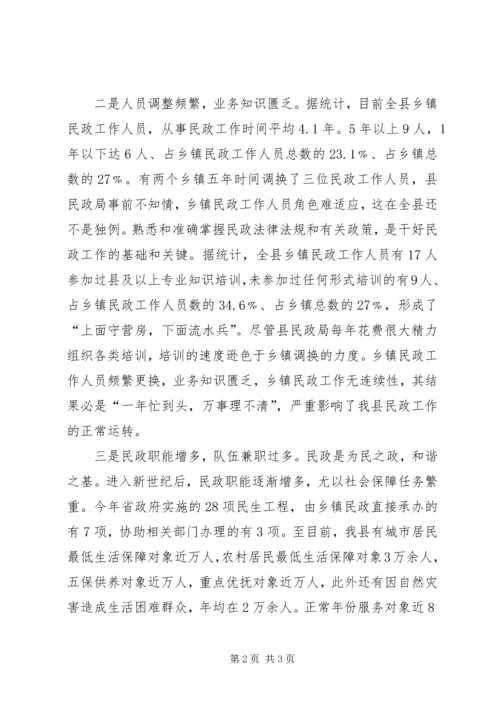 二是人员调整频繁，业务知识匮乏。据统计，目前全县乡镇民政工作人员，从事民政工作时间平均4.1年。5年以上9人，1年以下达6人、占乡镇民政工作人员总数的23.1%、占乡镇总数的27%。有两个乡镇五年时间调换了三位民政工作人员，县民政局事前不知情，乡镇民政工作人员角色难适应，这在全县还不是独例。熟悉和准确掌握民政法律法规和有关政策，是干好民政工作的基础和关键。据统计，全县乡镇民政工作人员有17人参加过县及以上专业知识培训，未参加过任何形式培训的有9人、占乡镇民政工作人员数的34.6%、占乡镇总数的27%，形成了“上面守营房，下面流水兵”。尽管县民政局每年花费很大精力组织各类培训，培训的速度逊色于乡镇调换的力度。乡镇民政工作人员频繁更换，业务知识匮乏，乡镇民政工作无连续性，其结果必是“一年忙到头，万事理不清”，严重影响了我县民政工作的正常运转。

三是民政职能增多，队伍兼职过多。民政是为民之政，和谐之基。进入新世纪后，民政职能逐渐增多，尤以社会保障任务繁重。今年省政府实施的28项民生工程，由乡镇民政直接承办的有7项，协助相关部门办理的有3项。至目前，我县有城市居民最低生活保障对象近万人，农村居民最低生活保障对象3万余人，五保供养对象近万人，重点优抚对象近万人，此外还有因自然灾害造成生活困难群众，年均在2万余人。正常年份服务对象近8

第2页 共3页